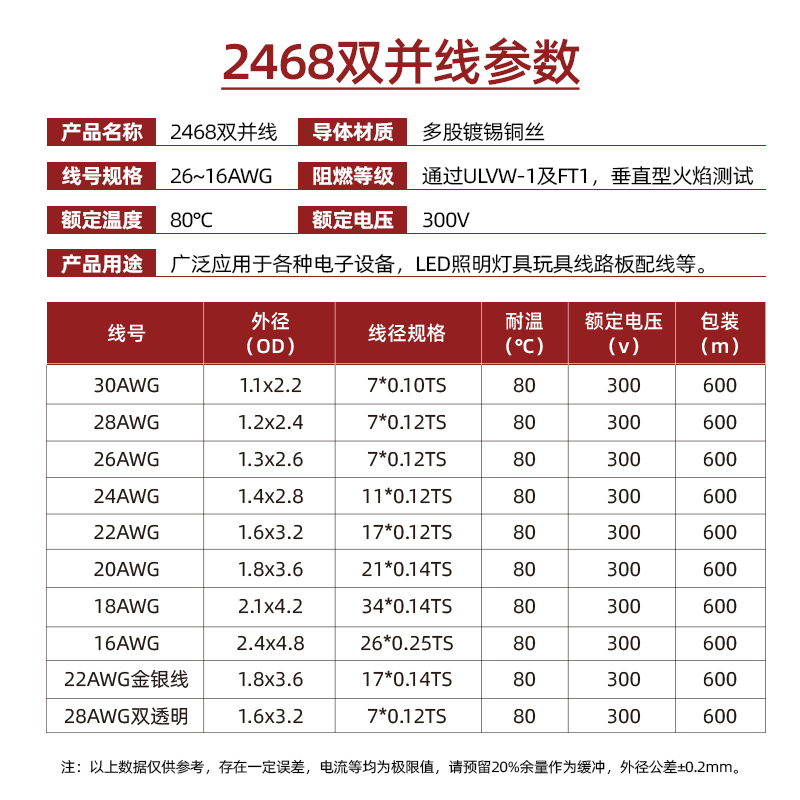 2468双并线参数

产品名称 2468双并线 导体材质 多股镀锡铜丝

线号规格 26~16AWG 阻燃等级 通过ULVW-1及FT1，垂直型火焰测试

额定温度 80℃ 额定电压 300V

产品用途 广泛应用于各种电子设备，LED照明灯具玩具线路板配线等。

| 线号 | 外径（OD） | 线径规格 | 耐温（℃） | 额定电压（v） | 包装（m） |
|---|---|---|---|---|---|
| 30AWG | 1.1x2.2 | 7*0.10TS | 80 | 300 | 600 |
| 28AWG | 1.2x2.4 | 7*0.12TS | 80 | 300 | 600 |
| 26AWG | 1.3x2.6 | 7*0.12TS | 80 | 300 | 600 |
| 24AWG | 1.4x2.8 | 11*0.12TS | 80 | 300 | 600 |
| 22AWG | 1.6x3.2 | 17*0.12TS | 80 | 300 | 600 |
| 20AWG | 1.8x3.6 | 21*0.14TS | 80 | 300 | 600 |
| 18AWG | 2.1x4.2 | 34*0.14TS | 80 | 300 | 600 |
| 16AWG | 2.4x4.8 | 26*0.25TS | 80 | 300 | 600 |
| 22AWG金银线 | 1.8x3.6 | 17*0.14TS | 80 | 300 | 600 |
| 28AWG双透明 | 1.6x3.2 | 7*0.12TS | 80 | 300 | 600 |

注：以上数据仅供参考，存在一定误差，电流等均为极限值，请预留20%余量作为缓冲，外径公差±0.2mm。